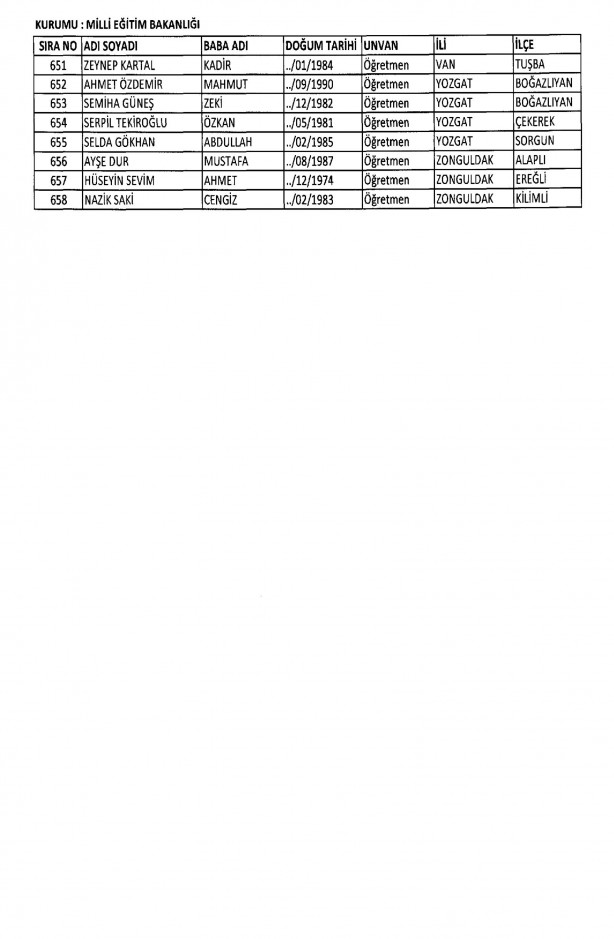 KURUMU : MİLLİ EĞİTİM BAKANLIĞI

| SIRA NO | ADI SOYADI | BABA ADI | DOĞUM TARİHİ | UNVAN | İLİ | İLÇE |
|---|---|---|---|---|---|---|
| 651 | ZEYNEP KARTAL | KADİR | ../01/1984 | Öğretmen | VAN | TUŞBA |
| 652 | AHMET ÖZDEMİR | MAHMUT | ../09/1990 | Öğretmen | YOZGAT | BOĞAZLIYAN |
| 653 | SEMİHA GÜNEŞ | ZEKİ | ../12/1982 | Öğretmen | YOZGAT | BOĞAZLIYAN |
| 654 | SERPİL TEKİROĞLU | ÖZKAN | ../05/1981 | Öğretmen | YOZGAT | ÇEKEREK |
| 655 | SELDA GÖKHAN | ABDULLAH | ../02/1985 | Öğretmen | YOZGAT | SORGUN |
| 656 | AYŞE DUR | MUSTAFA | ../08/1987 | Öğretmen | ZONGULDAK | ALAPLI |
| 657 | HÜSEYİN SEVİM | AHMET | ../12/1974 | Öğretmen | ZONGULDAK | EREĞLİ |
| 658 | NAZİK SAKİ | CENGİZ | ../02/1983 | Öğretmen | ZONGULDAK | KİLİMLİ |